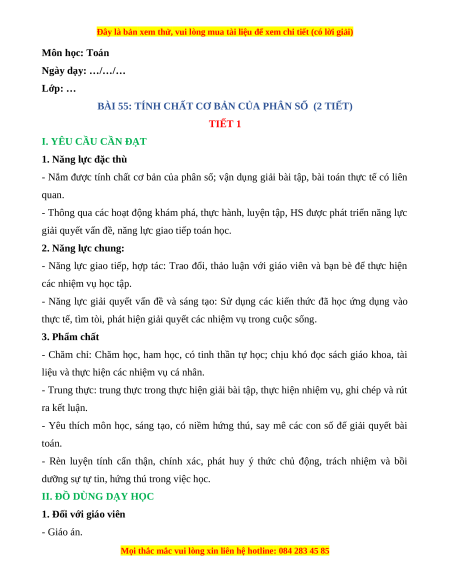 Đây là bản xem thử, vui lòng mua tài liệu để xem chi tiết (có lời giải)

Môn học: Toán

Ngày dạy: …/…/…

Lớp: …

BÀI 55: TÍNH CHẤT CƠ BẢN CỦA PHÂN SỐ (2 TIẾT)

TIẾT 1

I. YÊU CẦU CẦN ĐẠT

1. Năng lực đặc thù

- Nắm được tính chất cơ bản của phân số; vận dụng giải bài tập, bài toán thực tế có liên quan.

- Thông qua các hoạt động khám phá, thực hành, luyện tập, HS được phát triển năng lực giải quyết vấn đề, năng lực giao tiếp toán học.

2. Năng lực chung:

- Năng lực giao tiếp, hợp tác: Trao đổi, thảo luận với giáo viên và bạn bè để thực hiện các nhiệm vụ học tập.

- Năng lực giải quyết vấn đề và sáng tạo: Sử dụng các kiến thức đã học ứng dụng vào thực tế, tìm tòi, phát hiện giải quyết các nhiệm vụ trong cuộc sống.

3. Phẩm chất

- Chăm chỉ: Chăm học, ham học, có tinh thần tự học; chịu khó đọc sách giáo khoa, tài liệu và thực hiện các nhiệm vụ cá nhân.

- Trung thực: trung thực trong thực hiện giải bài tập, thực hiện nhiệm vụ, ghi chép và rút ra kết luận.

- Yêu thích môn học, sáng tạo, có niềm hứng thú, say mê các con số để giải quyết bài toán.

- Rèn luyện tính cẩn thận, chính xác, phát huy ý thức chủ động, trách nhiệm và bồi dưỡng sự tự tin, hứng thú trong việc học.

II. ĐỒ DÙNG DẠY HỌC

1. Đối với giáo viên

- Giáo án.

Mọi thắc mắc vui lòng xin liên hệ hotline: 084 283 45 85